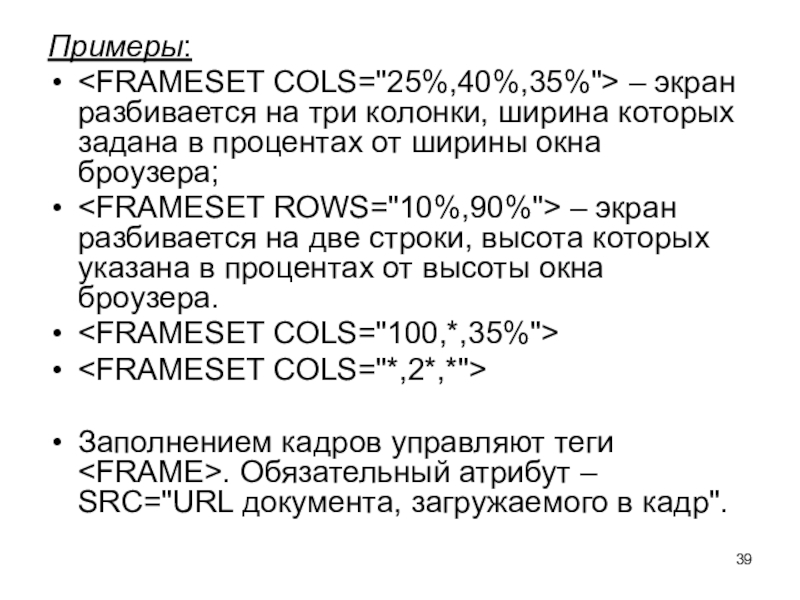 Примеры:

• <FRAMESET COLS="25%,40%,35%"> – экран разбивается на три колонки, ширина которых задана в процентах от ширины окна броузера;
• <FRAMESET ROWS="10%,90%"> – экран разбивается на две строки, высота которых указана в процентах от высоты окна броузера.
• <FRAMESET COLS="100,*,35%">
• <FRAMESET COLS="*,2*,*">

• Заполнением кадров управляют теги <FRAME>. Обязательный атрибут – SRC="URL документа, загружаемого в кадр".

39